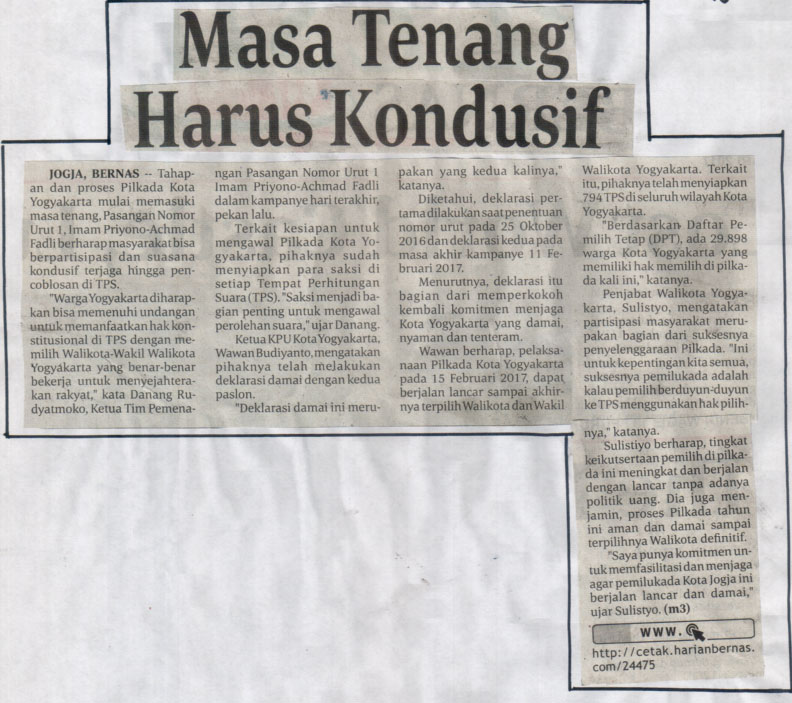 Masa Tenang Harus Kondusif

JOGJA, BERNAS -- Tahapan dan proses Pilkada Kota Yogyakarta mulai memasuki masa tenang, Pasangan Nomor Urut 1, Imam Priyono-Achmad Fadli berharap masyarakat bisa berpartisipasi dan suasana kondusif terjaga hingga pencoblosan di TPS.

"Warga Yogyakarta diharapkan bisa memenuhi undangan untuk memanfaatkan hak konstitusional di TPS dengan memilih Walikota-Wakil Walikota Yogyakarta yang benar-benar bekerja untuk menyejahterakan rakyat," kata Danang Rudyatmoko, Ketua Tim Pemenangan Pasangan Nomor Urut 1 Imam Priyono-Achmad Fadli dalam kampanye hari terakhir, pekan lalu.

Terkait kesiapan untuk mengawal Pilkada Kota Yogyakarta, pihaknya sudah menyiapkan para saksi di setiap Tempat Perhitungan Suara (TPS). "Saksi menjadi bagian penting untuk mengawal perolehan suara," ujar Danang.

Ketua KPU Kota Yogyakarta, Wawan Budiyanto, mengatakan pihaknya telah melakukan deklarasi damai dengan kedua paslon.

"Deklarasi damai ini merupakan yang kedua kalinya," katanya.

Diketahui, deklarasi pertama dilakukan saat penentuan nomor urut pada 25 Oktober 2016 dan deklarasi kedua pada masa akhir kampanye 11 Februari 2017.

Menurutnya, deklarasi itu bagian dari memperkokoh kembali komitmen menjaga Kota Yogyakarta yang damai, nyaman dan tenteram.

Wawan berharap, pelaksanaan Pilkada Kota Yogyakarta pada 15 Februari 2017, dapat berjalan lancar sampai akhirnya terpilih Walikota dan Wakil Walikota Yogyakarta. Terkait itu, pihaknya telah menyiapkan 794 TPS di seluruh wilayah Kota Yogyakarta.

"Berdasarkan Daftar Pemilih Tetap (DPT), ada 29.898 warga Kota Yogyakarta yang memiliki hak memilih di pilkada kali ini," katanya.

Penjabat Walikota Yogyakarta, Sulistyo, mengatakan partisipasi masyarakat merupakan bagian dari suksesnya penyelenggaraan Pilkada. "Ini untuk kepentingan kita semua, suksesnya pemilukada adalah kalau pemilih berduyun-duyun ke TPS menggunakan hak pilihnya," katanya.

Sulistiyo berharap, tingkat keikutsertaan pemilih di pilkada ini meningkat dan berjalan dengan lancar tanpa adanya politik uang. Dia juga menjamin, proses Pilkada tahun ini aman dan damai sampai terpilihnya Walikota definitif.

"Saya punya komitmen untuk memfasilitasi dan menjaga agar pemilukada Kota Jogja ini berjalan lancar dan damai," ujar Sulistyo. (m3)

www.
http://cetak.harianbernas.com/24475